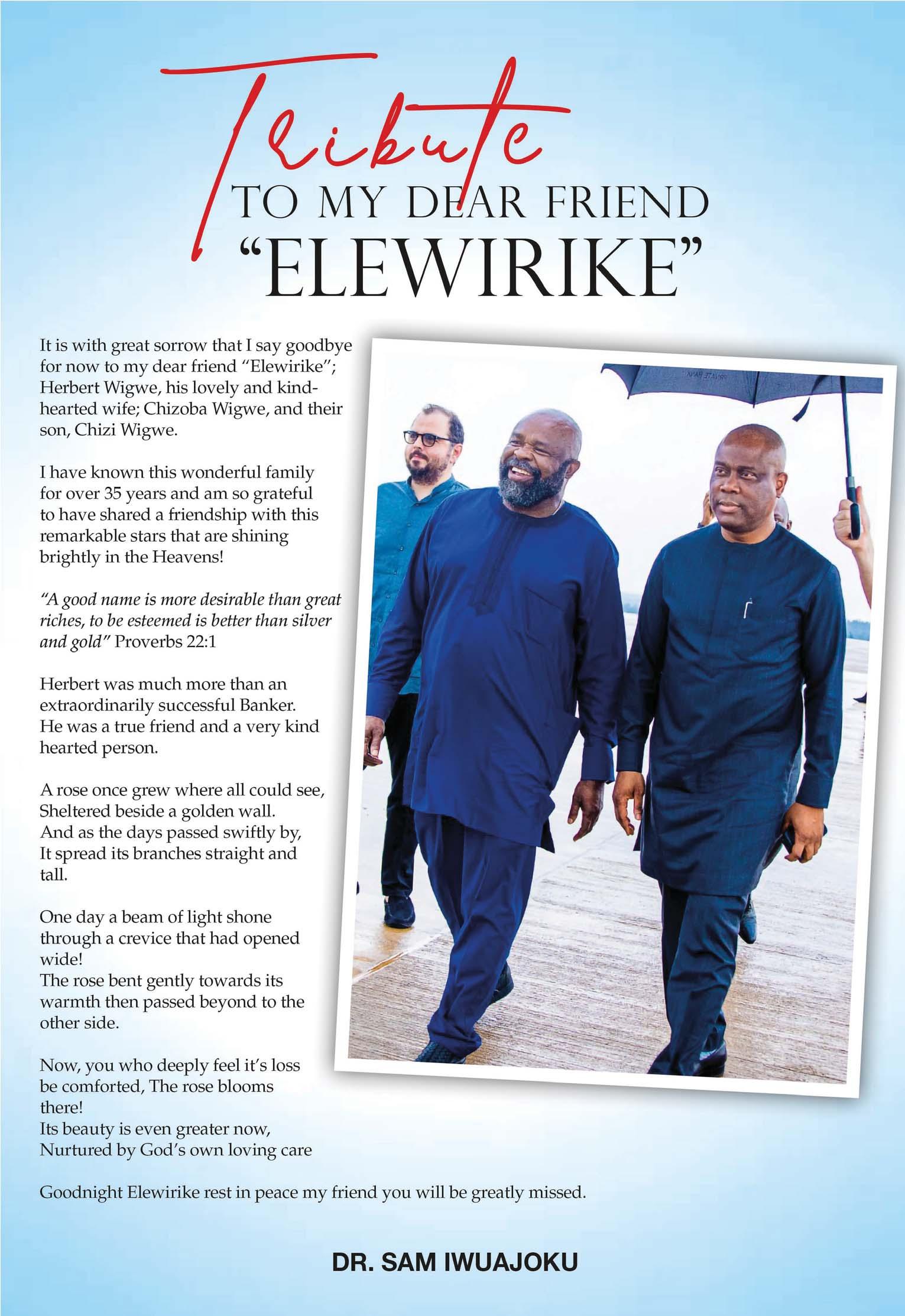 Tribute
TO MY DEAR FRIEND
"ELEWIRIKE"

It is with great sorrow that I say goodbye for now to my dear friend "Elewirike"; Herbert Wigwe, his lovely and kind-hearted wife; Chizoba Wigwe, and their son, Chizi Wigwe.

I have known this wonderful family for over 35 years and am so grateful to have shared a friendship with this remarkable stars that are shining brightly in the Heavens!

"A good name is more desirable than great riches, to be esteemed is better than silver and gold" Proverbs 22:1

Herbert was much more than an extraordinarily successful Banker. He was a true friend and a very kind hearted person.

A rose once grew where all could see, Sheltered beside a golden wall. And as the days passed swiftly by, It spread its branches straight and tall.

One day a beam of light shone through a crevice that had opened wide!
The rose bent gently towards its warmth then passed beyond to the other side.

Now, you who deeply feel it's loss be comforted, The rose blooms there!
Its beauty is even greater now, Nurtured by God's own loving care

Goodnight Elewirike rest in peace my friend you will be greatly missed.

DR. SAM IWUAJOKU